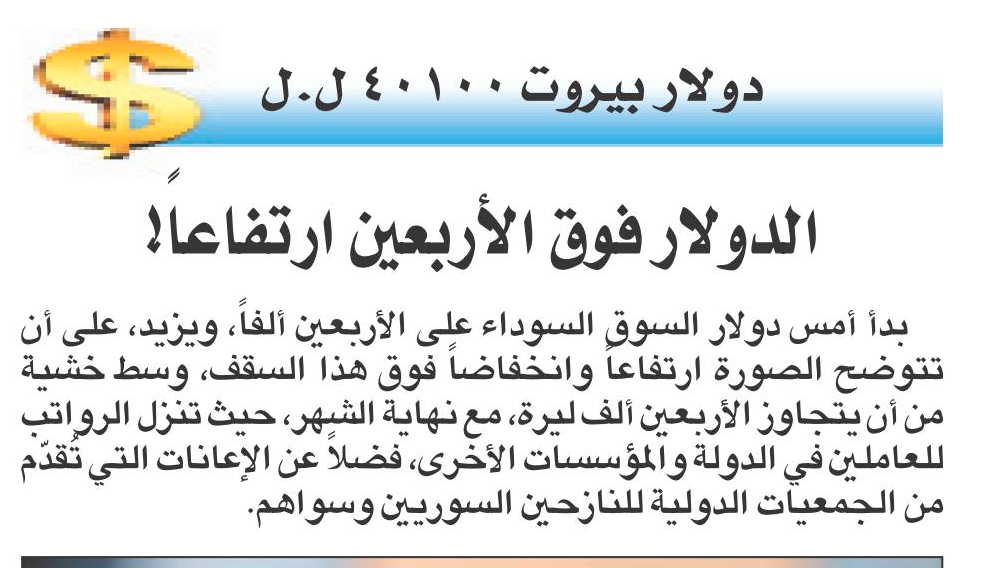 دولار بيروت ٤٠١٠٠ ل.ل

الدولار فوق الأربعين ارتفاعاً!

بدأ أمس دولار السوق السوداء على الأربعين ألفاً، ويزيد، على أن تتوضح الصورة ارتفاعاً وانخفاضاً فوق هذا السقف، وسط خشية من أن يتجاوز الأربعين ألف ليرة، مع نهاية الشهر، حيث تنزل الرواتب للعاملين في الدولة والمؤسسات الأخرى، فضلاً عن الإعانات التي تُقدّم من الجمعيات الدولية للنازحين السوريين وسواهم.